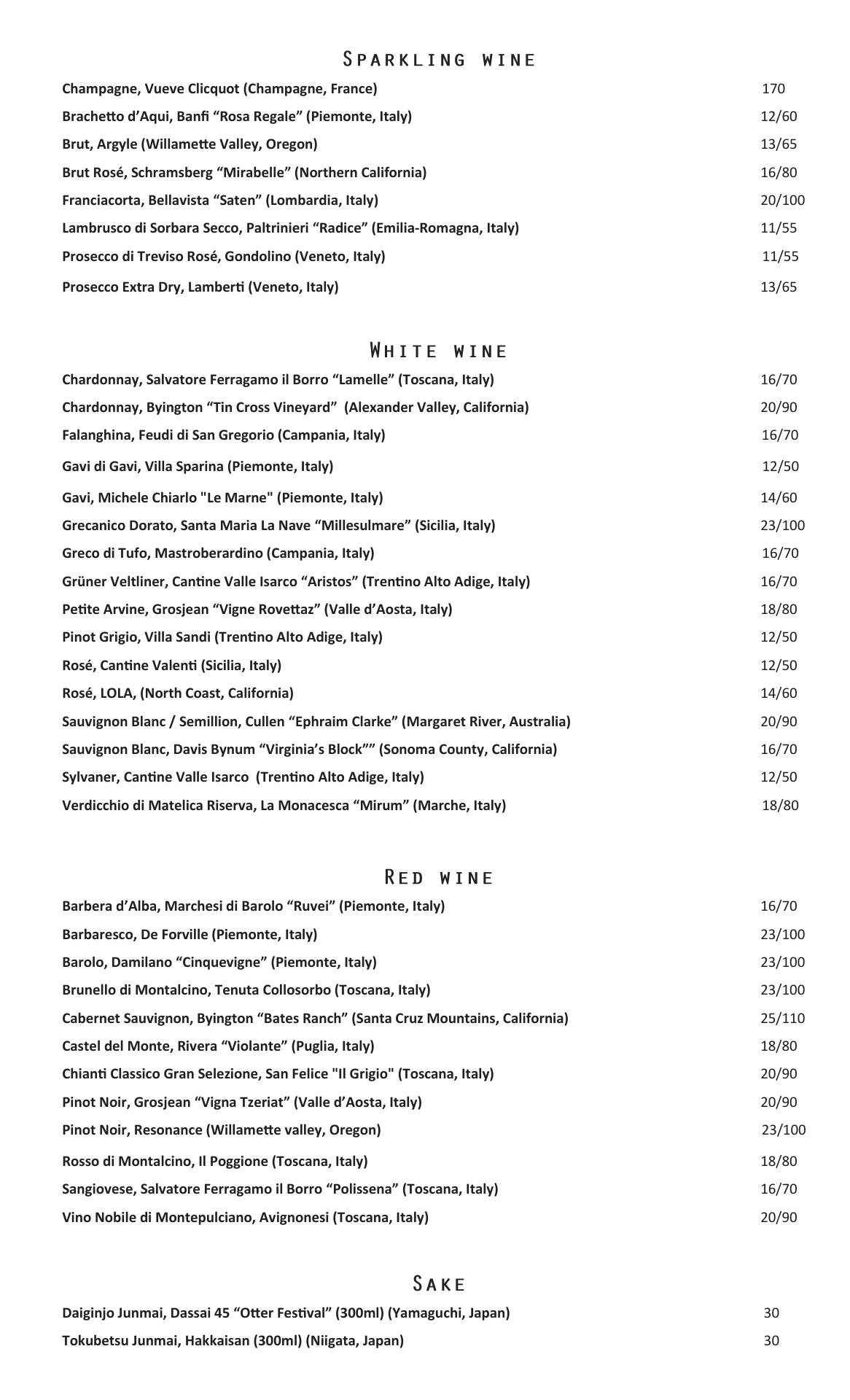 Sparkling wine

Champagne, Vueve Clicquot (Champagne, France) 170

Brachetto d'Aqui, Banfi "Rosa Regale" (Piemonte, Italy) 12/60

Brut, Argyle (Willamette Valley, Oregon) 13/65

Brut Rosé, Schramsberg "Mirabelle" (Northern California) 16/80

Franciacorta, Bellavista "Saten" (Lombardia, Italy) 20/100

Lambrusco di Sorbara Secco, Paltrinieri "Radice" (Emilia-Romagna, Italy) 11/55

Prosecco di Treviso Rosé, Gondolino (Veneto, Italy) 11/55

Prosecco Extra Dry, Lamberti (Veneto, Italy) 13/65

White wine

Chardonnay, Salvatore Ferragamo il Borro "Lamelle" (Toscana, Italy) 16/70

Chardonnay, Byington "Tin Cross Vineyard" (Alexander Valley, California) 20/90

Falanghina, Feudi di San Gregorio (Campania, Italy) 16/70

Gavi di Gavi, Villa Sparina (Piemonte, Italy) 12/50

Gavi, Michele Chiarlo "Le Marne" (Piemonte, Italy) 14/60

Grecanico Dorato, Santa Maria La Nave "Millesulmare" (Sicilia, Italy) 23/100

Greco di Tufo, Mastroberardino (Campania, Italy) 16/70

Grüner Veltliner, Cantine Valle Isarco "Aristos" (Trentino Alto Adige, Italy) 16/70

Petite Arvine, Grosjean "Vigne Rovettaz" (Valle d'Aosta, Italy) 18/80

Pinot Grigio, Villa Sandi (Trentino Alto Adige, Italy) 12/50

Rosé, Cantine Valenti (Sicilia, Italy) 12/50

Rosé, LOLA, (North Coast, California) 14/60

Sauvignon Blanc / Semillion, Cullen "Ephraim Clarke" (Margaret River, Australia) 20/90

Sauvignon Blanc, Davis Bynum "Virginia's Block"" (Sonoma County, California) 16/70

Sylvaner, Cantine Valle Isarco (Trentino Alto Adige, Italy) 12/50

Verdicchio di Matelica Riserva, La Monacesca "Mirum" (Marche, Italy) 18/80

Red wine

Barbera d'Alba, Marchesi di Barolo "Ruvei" (Piemonte, Italy) 16/70

Barbaresco, De Forville (Piemonte, Italy) 23/100

Barolo, Damilano "Cinquevigne" (Piemonte, Italy) 23/100

Brunello di Montalcino, Tenuta Collosorbo (Toscana, Italy) 23/100

Cabernet Sauvignon, Byington "Bates Ranch" (Santa Cruz Mountains, California) 25/110

Castel del Monte, Rivera "Violante" (Puglia, Italy) 18/80

Chianti Classico Gran Selezione, San Felice "Il Grigio" (Toscana, Italy) 20/90

Pinot Noir, Grosjean "Vigna Tzeriat" (Valle d'Aosta, Italy) 20/90

Pinot Noir, Resonance (Willamette valley, Oregon) 23/100

Rosso di Montalcino, Il Poggione (Toscana, Italy) 18/80

Sangiovese, Salvatore Ferragamo il Borro "Polissena" (Toscana, Italy) 16/70

Vino Nobile di Montepulciano, Avignonesi (Toscana, Italy) 20/90

Sake

Daiginjo Junmai, Dassai 45 "Otter Festival" (300ml) (Yamaguchi, Japan) 30

Tokubetsu Junmai, Hakkaisan (300ml) (Niigata, Japan) 30